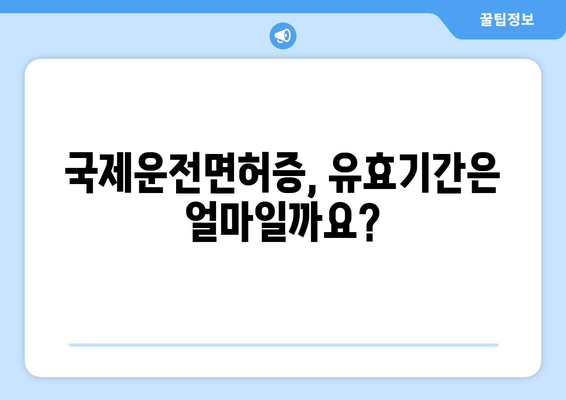 꿀팁정보

국제운전면허증, 유효기간은 얼마일까요?